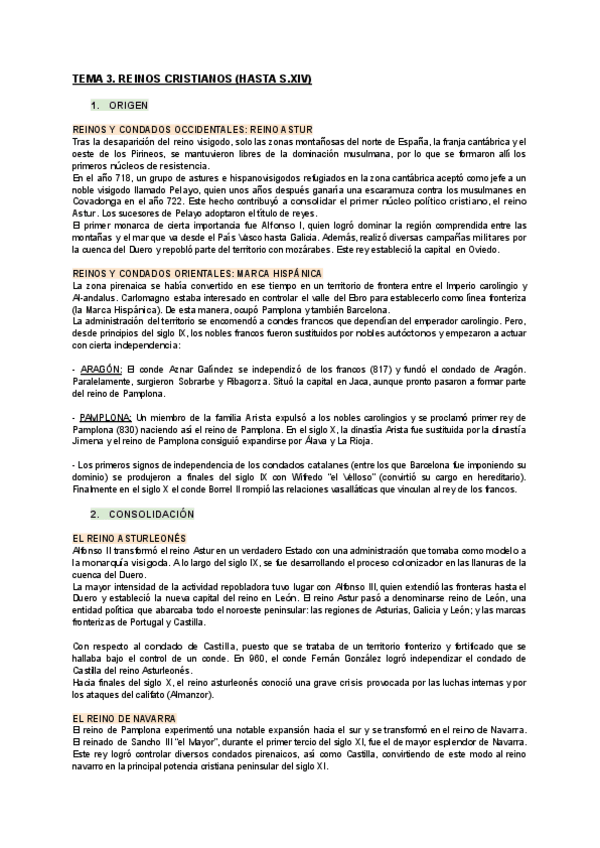 TEMA 3. REINOS CRISTIANOS (HASTA S.XIV)

1. ORIGEN

REINOS Y CONDADOS OCCIDENTALES: REINO ASTUR
Tras la desaparición del reino visigodo, solo las zonas montañosas del norte de España, la franja cantábrica y el oeste de los Pirineos, se mantuvieron libres de la dominación musulmana, por lo que se formaron allí los primeros núcleos de resistencia.
En el año 718, un grupo de astures e hispanovisigodos refugiados en la zona cantábrica aceptó como jefe a un noble visigodo llamado Pelayo, quien unos años después ganaría una escaramuza contra los musulmanes en Covadonga en el año 722. Este hecho contribuyó a consolidar el primer núcleo político cristiano, el reino Astur. Los sucesores de Pelayo adoptaron el título de reyes.
El primer monarca de cierta importancia fue Alfonso I, quien logró dominar la región comprendida entre las montañas y el mar que va desde el País Vasco hasta Galicia. Además, realizó diversas campañas militares por la cuenca del Duero y repobló parte del territorio con mozárabes. Este rey estableció la capital en Oviedo.

REINOS Y CONDADOS ORIENTALES: MARCA HISPÁNICA
La zona pirenaica se había convertido en ese tiempo en un territorio de frontera entre el Imperio carolingio y Al-andalus. Carlomagno estaba interesado en controlar el valle del Ebro para establecerlo como línea fronteriza (la Marca Hispánica). De esta manera, ocupó Pamplona y también Barcelona.
La administración del territorio se encomendó a condes francos que dependían del emperador carolingio. Pero, desde principios del siglo IX, los nobles francos fueron sustituidos por nobles autóctonos y empezaron a actuar con cierta independencia:

- ARAGÓN: El conde Aznar Galíndez se independizó de los francos (817) y fundó el condado de Aragón. Paralelamente, surgieron Sobrarbe y Ribagorza. Situó la capital en Jaca, aunque pronto pasaron a formar parte del reino de Pamplona.

- PAMPLONA: Un miembro de la familia Arista expulsó a los nobles carolingios y se proclamó primer rey de Pamplona (830) naciendo así el reino de Pamplona. En el siglo X, la dinastía Arista fue sustituida por la dinastía Jimena y el reino de Pamplona consiguió expandirse por Álava y La Rioja.

- Los primeros signos de independencia de los condados catalanes (entre los que Barcelona fue imponiendo su dominio) se produjeron a finales del siglo IX con Wifredo "el Velloso" (convirtió su cargo en hereditario). Finalmente en el siglo X el conde Borrel II rompió las relaciones vasalláticas que vinculan al rey de los francos.

2. CONSOLIDACIÓN

EL REINO ASTURLEONÉS
Alfonso II transformó el reino Astur en un verdadero Estado con una administración que tomaba como modelo a la monarquía visigoda. A lo largo del siglo IX, se fue desarrollando el proceso colonizador en las llanuras de la cuenca del Duero.
La mayor intensidad de la actividad repobladora tuvo lugar con Alfonso III, quien extendió las fronteras hasta el Duero y estableció la nueva capital del reino en León. El reino Astur pasó a denominarse reino de León, una entidad política que abarcaba todo el noroeste peninsular: las regiones de Asturias, Galicia y León; y las marcas fronterizas de Portugal y Castilla.

Con respecto al condado de Castilla, puesto que se trataba de un territorio fronterizo y fortificado que se hallaba bajo el control de un conde. En 960, el conde Fernán González logró independizar el condado de Castilla del reino Asturleonés.
Hacia finales del siglo X, el reino asturleonés conoció una grave crisis provocada por las luchas internas y por los ataques del califato (Almanzor).

EL REINO DE NAVARRA
El reino de Pamplona experimentó una notable expansión hacia el sur y se transformó en el reino de Navarra.
El reinado de Sancho III "el Mayor", durante el primer tercio del siglo XI, fue el de mayor esplendor de Navarra.
Este rey logró controlar diversos condados pirenaicos, así como Castilla, convirtiendo de este modo al reino navarro en la principal potencia cristiana peninsular del siglo XI.